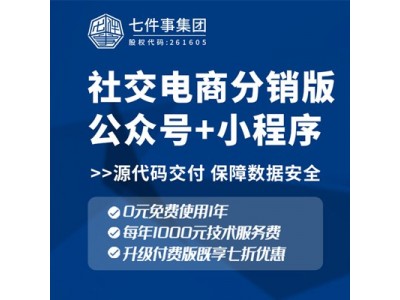 七件事集团
股权代码:261605

社交电商分销版
公众号+小程序

>>源代码交付 保障数据安全

0元免费使用1年
每年1000元技术服务费
升级付费版既享七折优惠